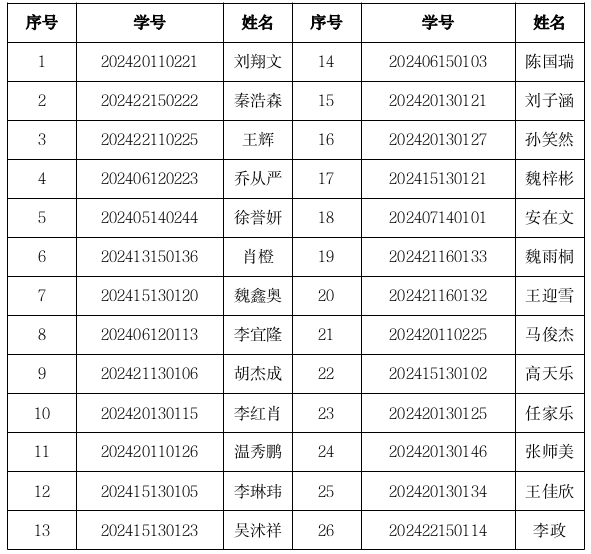 | 序号 | 学号 | 姓名 | 序号 | 学号 | 姓名 |
|---|---|---|---|---|---|
| 1 | 202420110221 | 刘翔文 | 14 | 202406150103 | 陈国瑞 |
| 2 | 202422150222 | 秦浩森 | 15 | 202420130121 | 刘子涵 |
| 3 | 202422110225 | 王辉 | 16 | 202420130127 | 孙笑然 |
| 4 | 202406120223 | 乔从严 | 17 | 202415130121 | 魏梓彬 |
| 5 | 202405140244 | 徐誉妍 | 18 | 202407140101 | 安在文 |
| 6 | 202413150136 | 肖橙 | 19 | 202421160133 | 魏雨桐 |
| 7 | 202415130120 | 魏鑫奥 | 20 | 202421160132 | 王迎雪 |
| 8 | 202406120113 | 李宜隆 | 21 | 202420110225 | 马俊杰 |
| 9 | 202421130106 | 胡杰成 | 22 | 202415130102 | 高天乐 |
| 10 | 202420130115 | 李红肖 | 23 | 202420130125 | 任家乐 |
| 11 | 202420110126 | 温秀鹏 | 24 | 202420130146 | 张师美 |
| 12 | 202415130105 | 李琳玮 | 25 | 202420130134 | 王佳欣 |
| 13 | 202415130123 | 吴沭祥 | 26 | 202422150114 | 李政 |